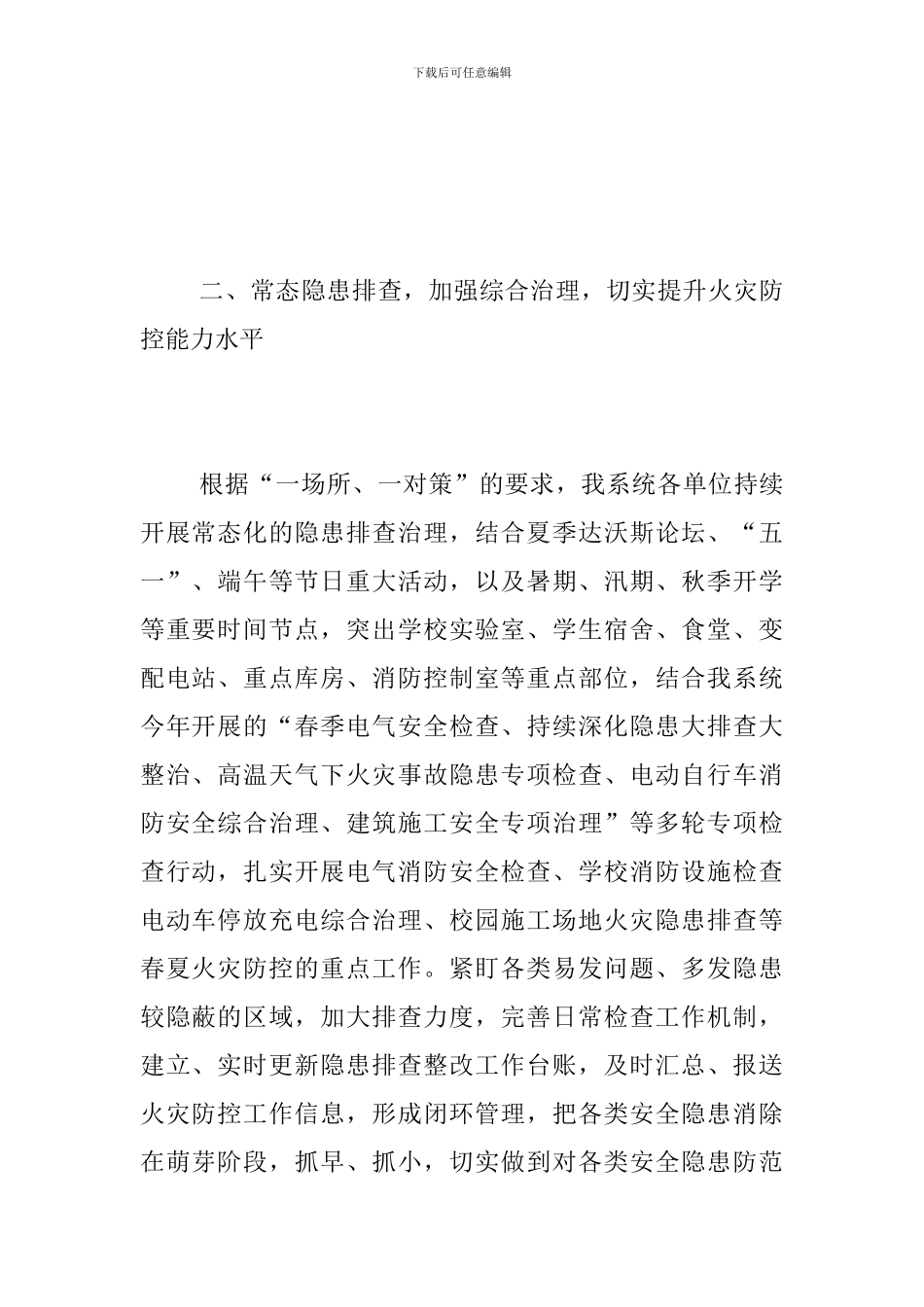 下载后可任意编辑

二、常态隐患排查，加强综合治理，切实提升火灾防控能力水平

根据“一场所、一对策”的要求，我系统各单位持续开展常态化的隐患排查治理，结合夏季达沃斯论坛、“五一”、端午等节日重大活动，以及暑期、汛期、秋季开学等重要时间节点，突出学校实验室、学生宿舍、食堂、变配电站、重点库房、消防控制室等重点部位，结合我系统今年开展的“春季电气安全检查、持续深化隐患大排查大整治、高温天气下火灾事故隐患专项检查、电动自行车消防安全综合治理、建筑施工安全专项治理”等多轮专项检查行动，扎实开展电气消防安全检查、学校消防设施检查电动车停放充电综合治理、校园施工场地火灾隐患排查等春夏火灾防控的重点工作。紧盯各类易发问题、多发隐患较隐蔽的区域，加大排查力度，完善日常检查工作机制，建立、实时更新隐患排查整改工作台账，及时汇总、报送火灾防控工作信息，形成闭环管理，把各类安全隐患消除在萌芽阶段，抓早、抓小，切实做到对各类安全隐患防范